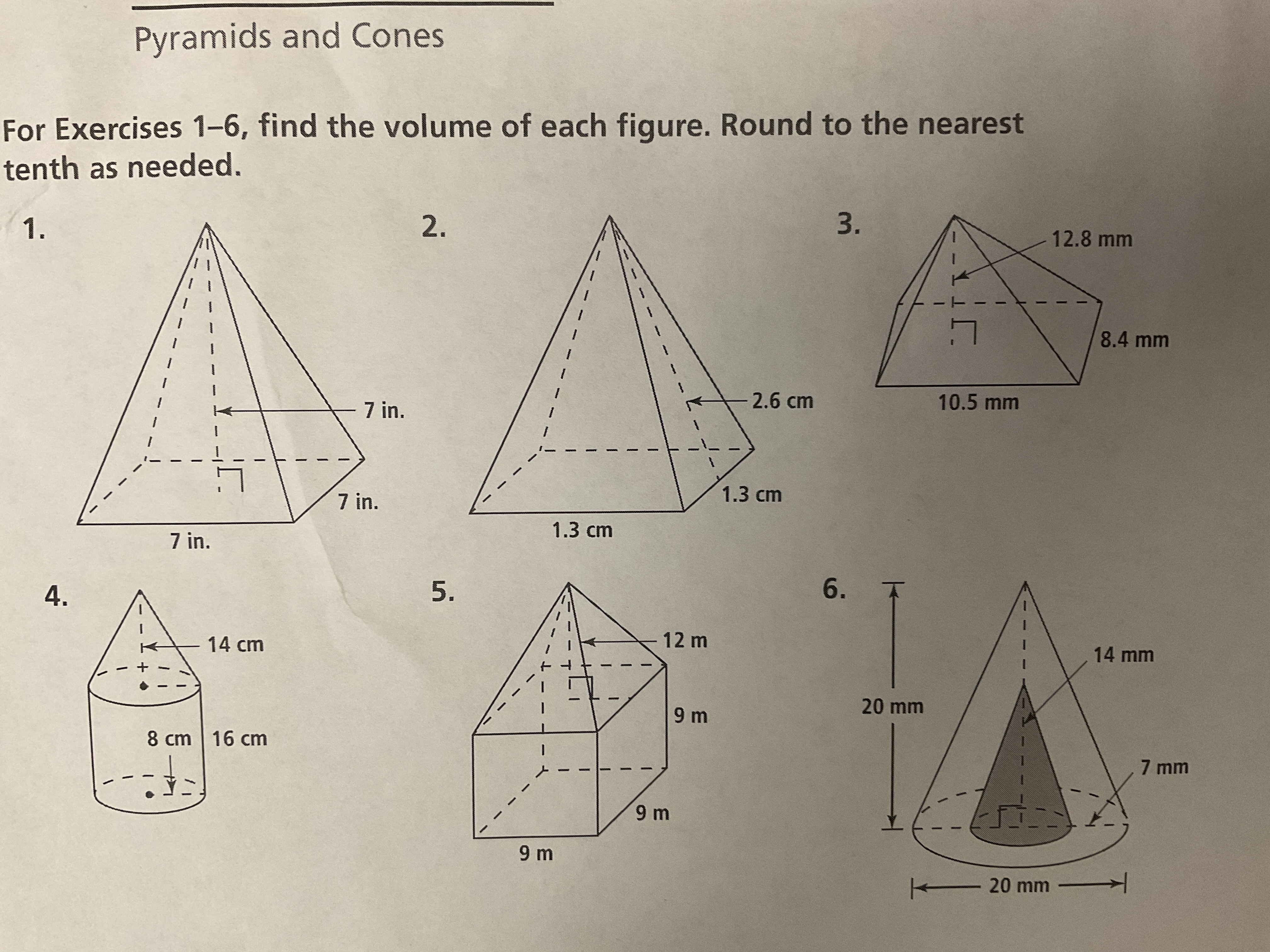 Pyramids and Cones

For Exercises 1–6, find the volume of each figure. Round to the nearest tenth as needed.

1.
7 in.
7 in.
7 in.

2.
2.6 cm
1.3 cm
1.3 cm

3.
12.8 mm
8.4 mm
10.5 mm

4.
14 cm
8 cm
16 cm

5.
12 m
9 m
9 m
9 m

6.
20 mm
14 mm
7 mm
20 mm